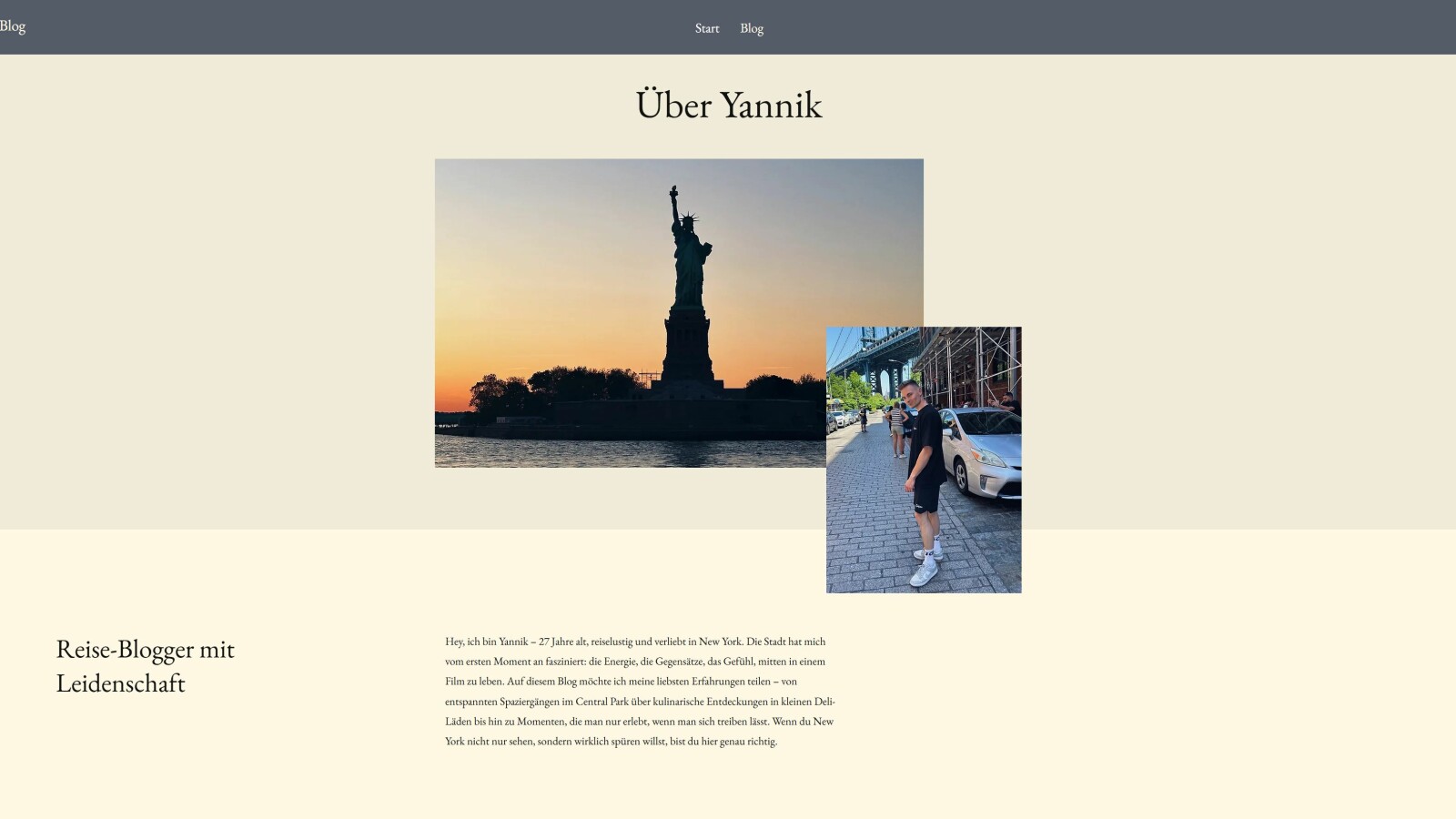 Blog

Start Blog

Über Yannik

Reise-Blogger mit Leidenschaft

Hey, ich bin Yannik – 27 Jahre alt, reiselustig und verliebt in New York. Die Stadt hat mich vom ersten Moment an fasziniert: die Energie, die Gegensätze, das Gefühl, mitten in einem Film zu leben. Auf diesem Blog möchte ich meine liebsten Erfahrungen teilen – von entspannten Spaziergängen im Central Park über kulinarische Entdeckungen in kleinen Deli-Läden bis hin zu Momenten, die man nur erlebt, wenn man sich treiben lässt. Wenn du New York nicht nur sehen, sondern wirklich spüren willst, bist du hier genau richtig.